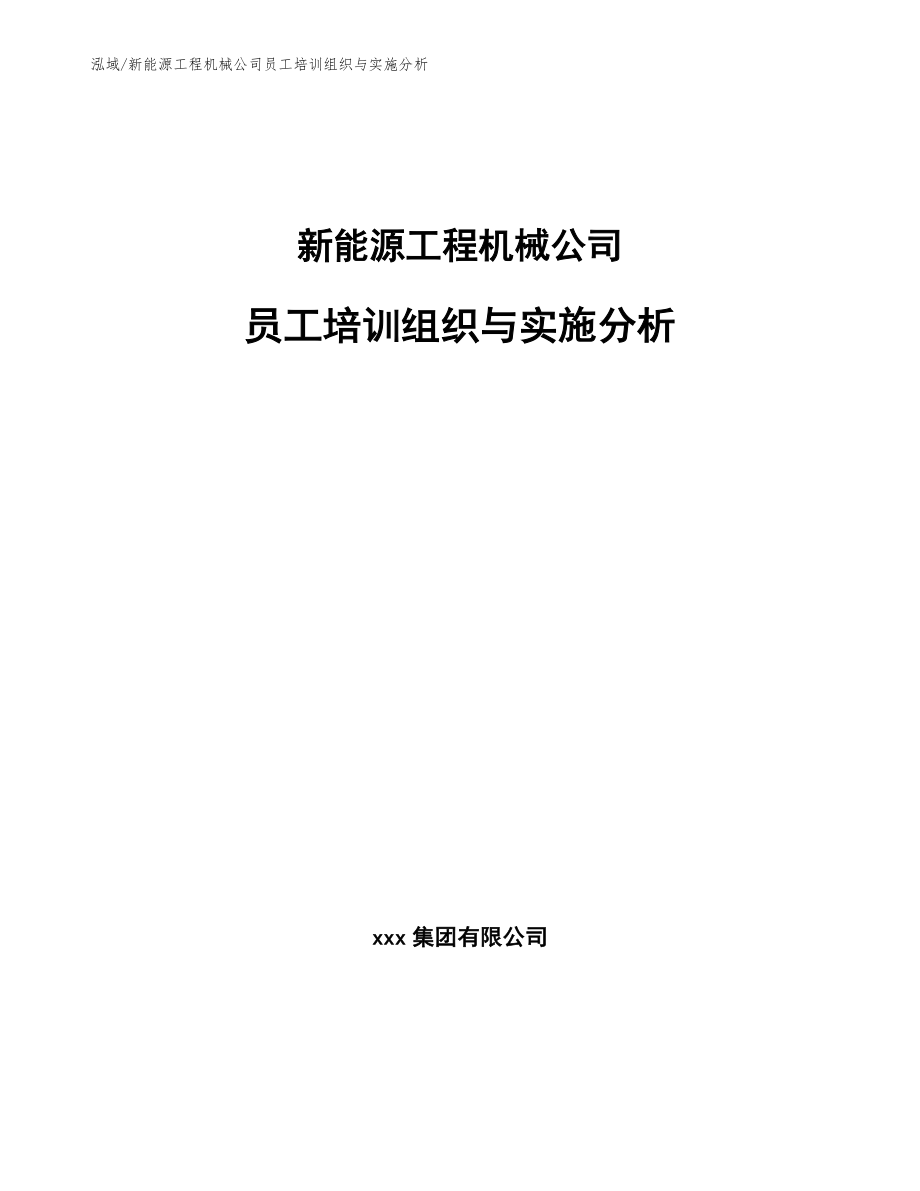 泓域/新能源工程机械公司员工培训组织与实施分析

新能源工程机械公司

员工培训组织与实施分析

xxx 集团有限公司